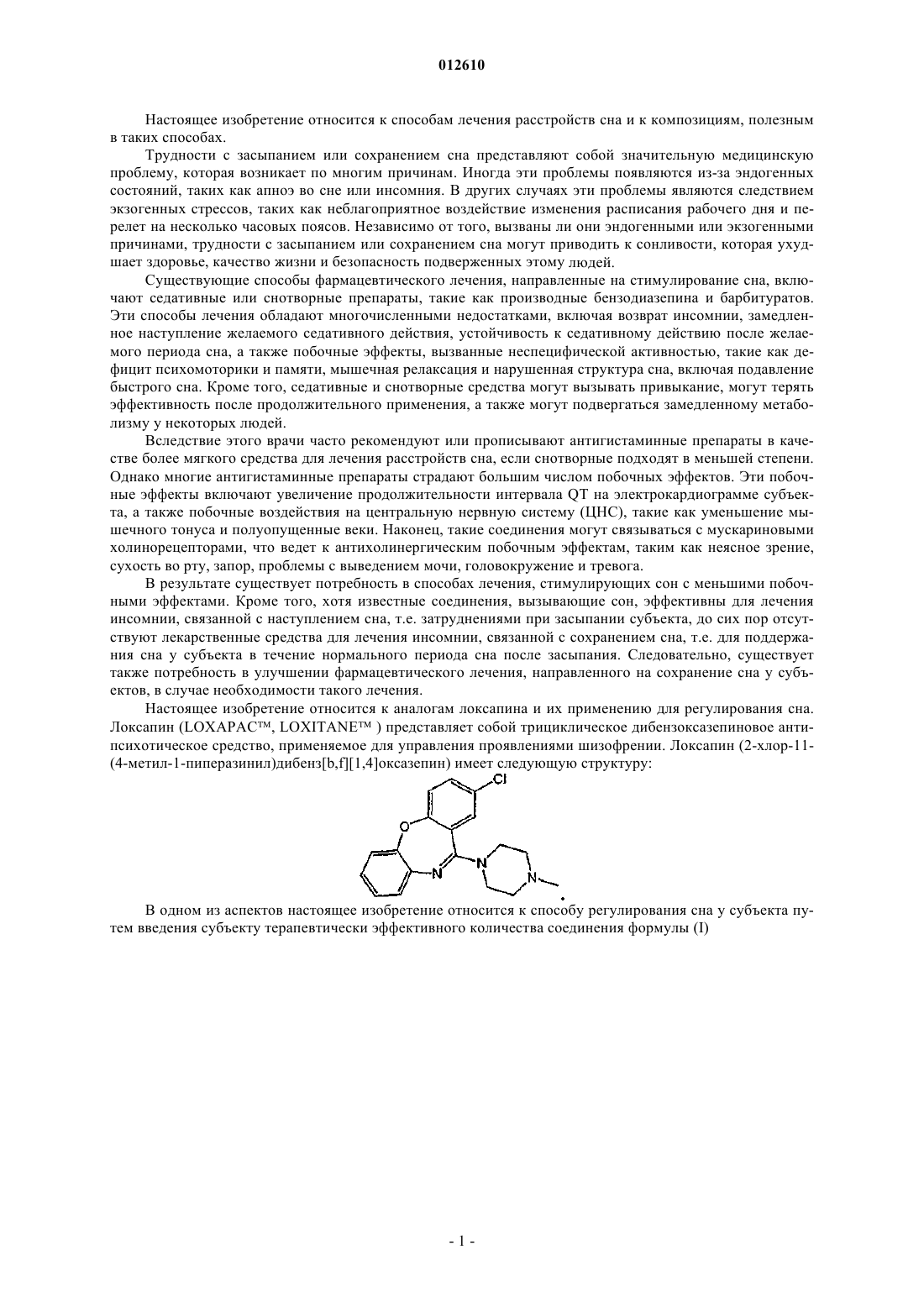 012610

Настоящее изобретение относится к способам лечения расстройств сна и к композициям, полезным в таких способах.

Трудности с засыпанием или сохранением сна представляют собой значительную медицинскую проблему, которая возникает по многим причинам. Иногда эти проблемы появляются из-за эндогенных состояний, таких как апноэ во сне или инсомния. В других случаях эти проблемы являются следствием экзогенных стрессов, таких как неблагоприятное воздействие изменения расписания рабочего дня и перелет на несколько часовых поясов. Независимо от того, вызваны ли они эндогенными или экзогенными причинами, трудности с засыпанием или сохранением сна могут приводить к сонливости, которая ухудшает здоровье, качество жизни и безопасность подверженных этому людей.

Существующие способы фармацевтического лечения, направленные на стимулирование сна, включают седативные или снотворные препараты, такие как производные бензодиазепина и барбитуратов. Эти способы лечения обладают многочисленными недостатками, включая возврат инсомнии, замедленное наступление желаемого седативного действия, устойчивость к седативному действию после желаемого периода сна, а также побочные эффекты, вызванные неспецифической активностью, такие как дефицит психомоторики и памяти, мышечная релаксация и нарушенная структура сна, включая подавление быстрого сна. Кроме того, седативные и снотворные средства могут вызывать привыкание, могут терять эффективность после продолжительного применения, а также могут подвергаться замедленному метаболизму у некоторых людей.

Вследствие этого врачи часто рекомендуют или прописывают антигистаминные препараты в качестве более мягкого средства для лечения расстройств сна, если снотворные подходят в меньшей степени. Однако многие антигистаминные препараты страдают большим числом побочных эффектов. Эти побочные эффекты включают увеличение продолжительности интервала QT на электрокардиограмме субъекта, а также побочные воздействия на центральную нервную систему (ЦНС), такие как уменьшение мышечного тонуса и полуопущенные веки. Наконец, такие соединения могут связываться с мускариновыми холинорецепторами, что ведет к антихолинергическим побочным эффектам, таким как неясное зрение, сухость во рту, запор, проблемы с выведением мочи, головокружение и тревога.

В результате существует потребность в способах лечения, стимулирующих сон с меньшими побочными эффектами. Кроме того, хотя известные соединения, вызывающие сон, эффективны для лечения инсомнии, связанной с наступлением сна, т.е. затруднениями при засыпании субъекта, до сих пор отсутствуют лекарственные средства для лечения инсомнии, связанной с сохранением сна, т.е. для поддержания сна у субъекта в течение нормального периода сна после засыпания. Следовательно, существует также потребность в улучшении фармацевтического лечения, направленного на сохранение сна у субъектов, в случае необходимости такого лечения.

Настоящее изобретение относится к аналогам локсапина и их применению для регулирования сна. Локсапин (LOXAPAC™, LOXITANE™ ) представляет собой трициклическое дибензоксазепиновое антипсихотическое средство, применяемое для управления проявлениями шизофрении. Локсапин (2-хлор-11-(4-метил-1-пиперазинил)дибенз[b,f][1,4]оксазепин) имеет следующую структуру:

Cl
O
N
N
N

В одном из аспектов настоящее изобретение относится к способу регулирования сна у субъекта путем введения субъекту терапевтически эффективного количества соединения формулы (I)

- 1 -